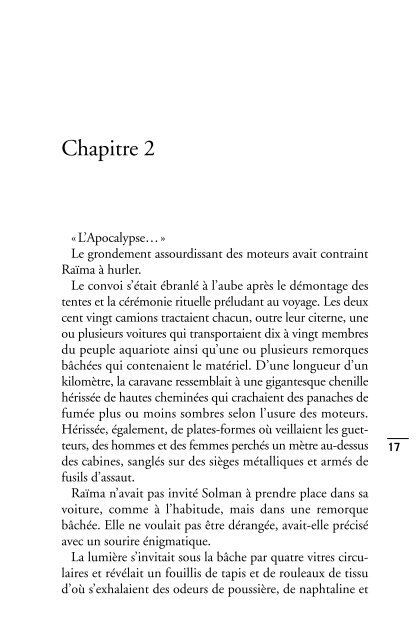 Chapitre 2

« L'Apocalypse… »

Le grondement assourdissant des moteurs avait contraint Raïma à hurler.

Le convoi s'était ébranlé à l'aube après le démontage des tentes et la cérémonie rituelle préludant au voyage. Les deux cent vingt camions tractaient chacun, outre leur citerne, une ou plusieurs voitures qui transportaient dix à vingt membres du peuple aquariote ainsi qu'une ou plusieurs remorques bâchées qui contenaient le matériel. D'une longueur d'un kilomètre, la caravane ressemblait à une gigantesque chenille hérissée de hautes cheminées qui crachaient des panaches de fumée plus ou moins sombres selon l'usure des moteurs. Hérissée, également, de plates-formes où veillaient les guetteurs, des hommes et des femmes perchés un mètre au-dessus des cabines, sanglés sur des sièges métalliques et armés de fusils d'assaut.

17

Raïma n'avait pas invité Solman à prendre place dans sa voiture, comme à l'habitude, mais dans une remorque bâchée. Elle ne voulait pas être dérangée, avait-elle précisé avec un sourire énigmatique.

La lumière s'invitait sous la bâche par quatre vitres circulaires et révélait un fouillis de tapis et de rouleaux de tissu d'où s'exhalaient des odeurs de poussière, de naphtaline et